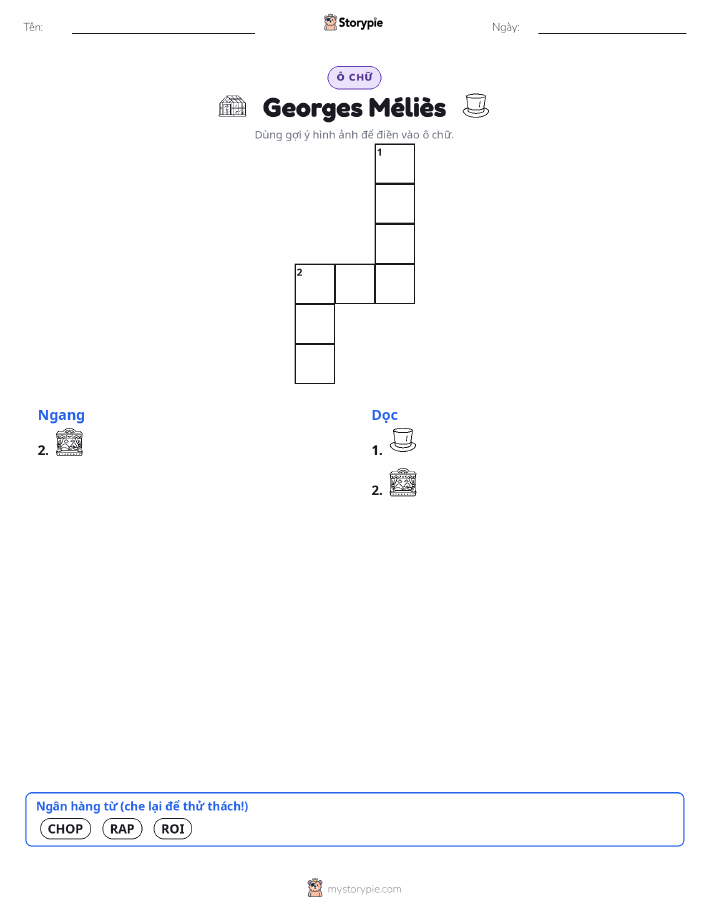 Tên: ____ Storypie Ngày: ____

Ô CHỮ

Georges Méliès

Dùng gợi ý hình ảnh để điền vào ô chữ.

1

2

Ngang

2.

Dọc

1.

2.

Ngân hàng từ (che lại để thử thách!)

CHOP RAP ROI

mystorypie.com